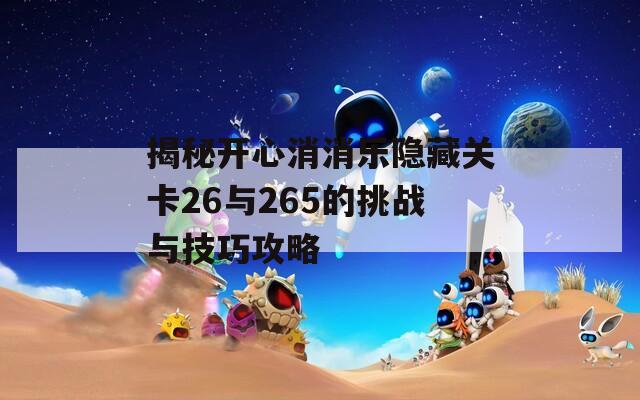 揭秘开心消消乐隐藏关卡26与265的挑战与技巧攻略